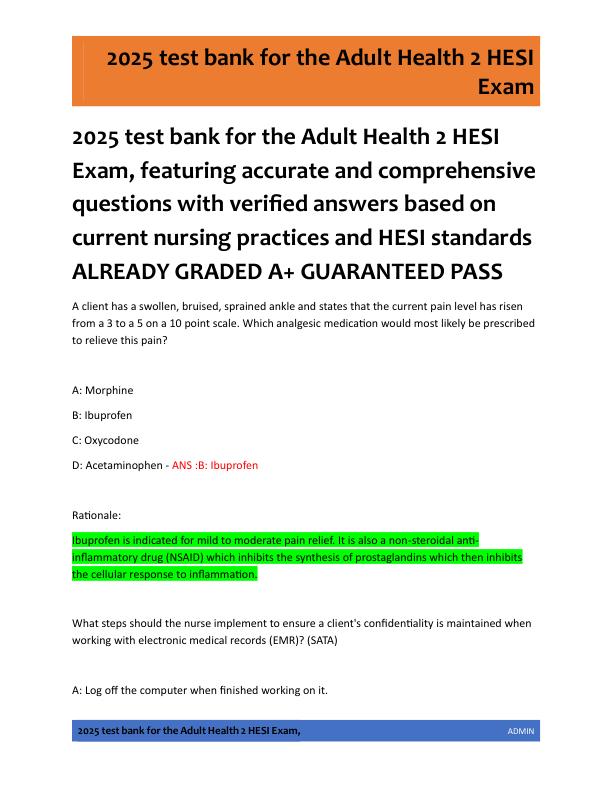 2025 test bank for the Adult Health 2 HESI Exam

2025 test bank for the Adult Health 2 HESI Exam, featuring accurate and comprehensive questions with verified answers based on current nursing practices and HESI standards ALREADY GRADED A+ GUARANTEED PASS

A client has a swollen, bruised, sprained ankle and states that the current pain level has risen from a 3 to a 5 on a 10 point scale. Which analgesic medication would most likely be prescribed to relieve this pain?

A: Morphine

B: Ibuprofen

C: Oxycodone

D: Acetaminophen - ANS :B: Ibuprofen

Rationale:

Ibuprofen is indicated for mild to moderate pain relief. It is also a non-steroidal anti-inflammatory drug (NSAID) which inhibits the synthesis of prostaglandins which then inhibits the cellular response to inflammation.

What steps should the nurse implement to ensure a client's confidentiality is maintained when working with electronic medical records (EMR)? (SATA)

A: Log off the computer when finished working on it.

2025 test bank for the Adult Health 2 HESI Exam, ADMIN